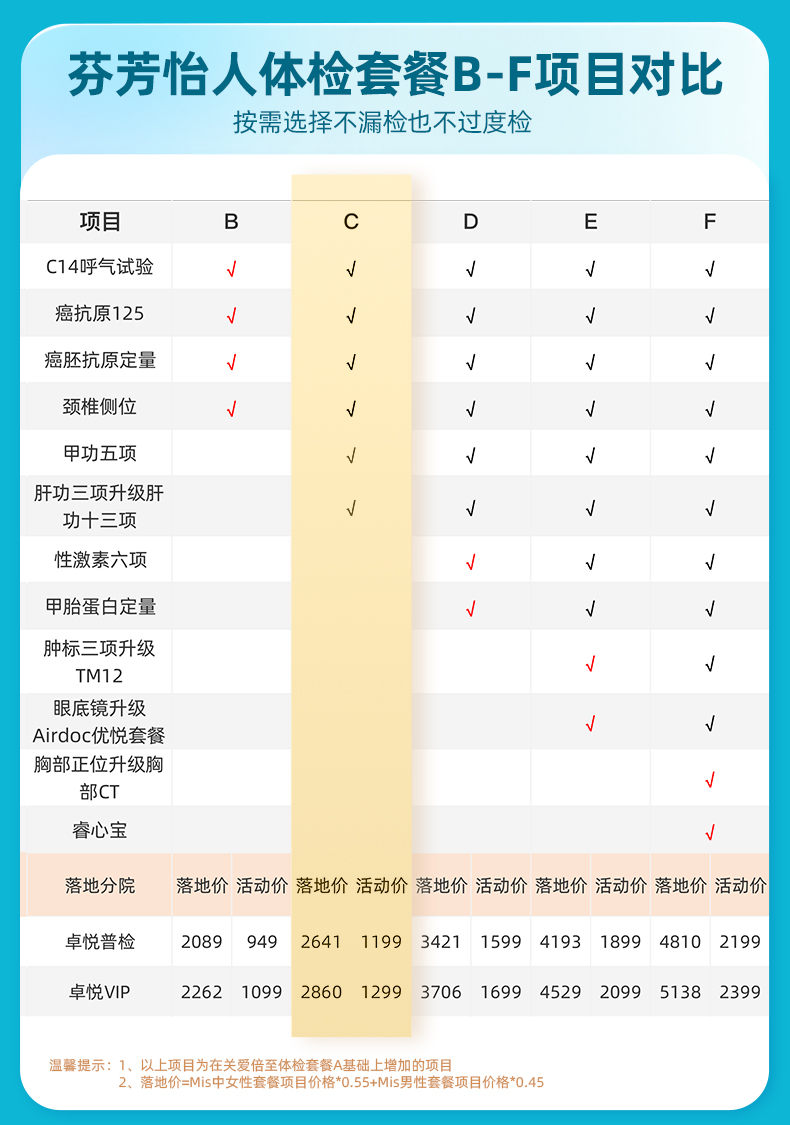 芬芳怡人体检套餐B-F项目对比

按需选择不漏检也不过度检

| 项目 | B | C | D | E | F |
|---|---|---|---|---|---|
| C14呼气试验 | √ | √ | √ | √ | √ |
| 癌抗原125 | √ | √ | √ | √ | √ |
| 癌胚抗原定量 | √ | √ | √ | √ | √ |
| 颈椎侧位 | √ | √ | √ | √ | √ |
| 甲功五项 | | √ | √ | √ | √ |
| 肝功三项升级肝功十三项 | | √ | √ | √ | √ |
| 性激素六项 | | | √ | √ | √ |
| 甲胎蛋白定量 | | | √ | √ | √ |
| 肿标三项升级TM12 | | | | √ | √ |
| 眼底镜升级Airdoc优悦套餐 | | | | √ | √ |
| 胸部正位升级胸部CT | | | | | √ |
| 睿心宝 | | | | | √ |

| 落地分院 | 落地价 | 活动价 | 落地价 | 活动价 | 落地价 | 活动价 | 落地价 | 活动价 | 落地价 | 活动价 |
|---|---|---|---|---|---|---|---|---|---|---|
| 卓悦普检 | 2089 | 949 | 2641 | 1199 | 3421 | 1599 | 4193 | 1899 | 4810 | 2199 |
| 卓悦VIP | 2262 | 1099 | 2860 | 1299 | 3706 | 1699 | 4529 | 2099 | 5138 | 2399 |

温馨提示：1、以上项目为在关爱倍至体检套餐A基础上增加的项目
2、落地价=Mis中女性套餐项目价格*0.55+Mis男性套餐项目价格*0.45